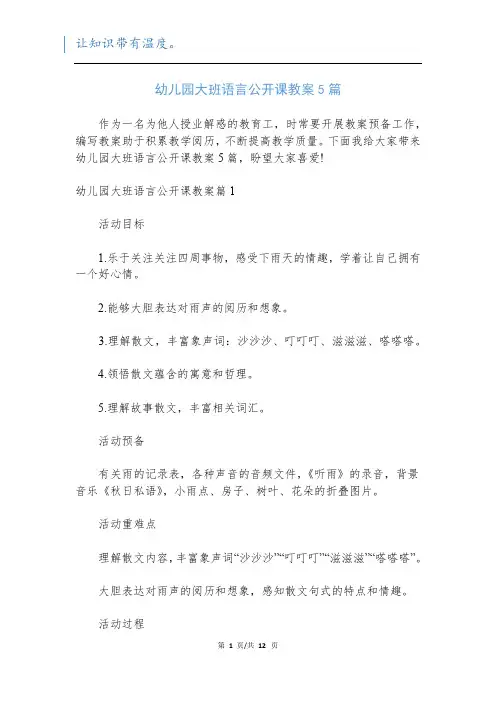 让知识带有温度。

幼儿园大班语言公开课教案5篇

作为一名为他人授业解惑的教育工，时常要开展教案预备工作，编写教案助于积累教学阅历，不断提高教学质量。下面我给大家带来幼儿园大班语言公开课教案5篇，盼望大家喜爱!

幼儿园大班语言公开课教案篇1

活动目标

1.乐于关注关注四周事物，感受下雨天的情趣，学着让自己拥有一个好心情。

2.能够大胆表达对雨声的阅历和想象。

3.理解散文，丰富象声词：沙沙沙、叮叮叮、滋滋滋、嗒嗒嗒。

4.领悟散文蕴含的寓意和哲理。

5.理解故事散文，丰富相关词汇。

活动预备

有关雨的记录表，各种声音的音频文件，《听雨》的录音，背景音乐《秋日私语》，小雨点、房子、树叶、花朵的折叠图片。

活动重难点

理解散文内容，丰富象声词“沙沙沙”“叮叮叮”“滋滋滋”“嗒嗒嗒”。

大胆表达对雨声的阅历和想象，感知散文句式的特点和情趣。

活动过程

第 1 页/共 12 页